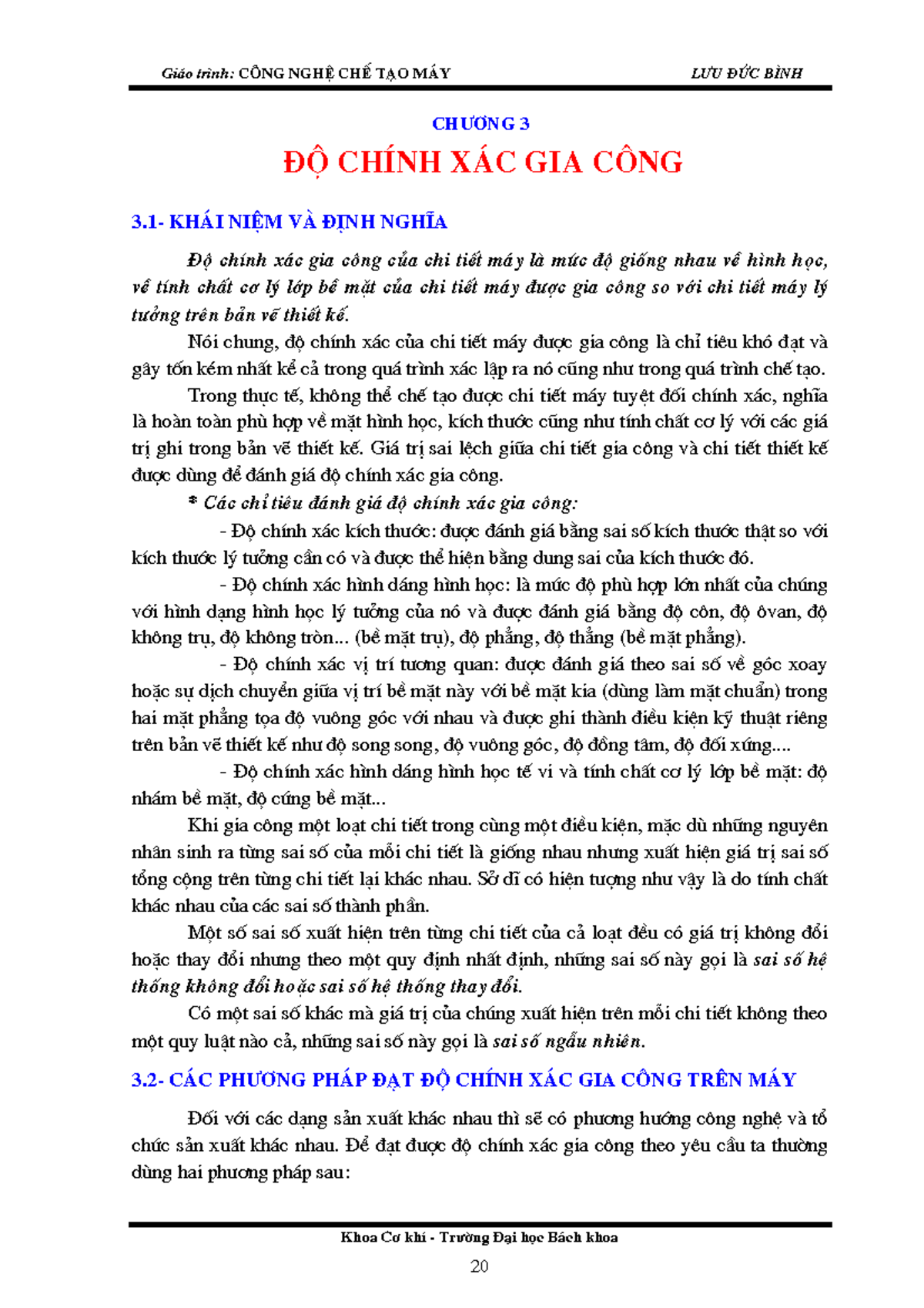 Giáo trình: CÔNG NGHỆ CHẾ TẠO MÁY LƯU ĐỨC BÌNH

CHƯƠNG 3

ĐỘ CHÍNH XÁC GIA CÔNG

3.1- KHÁI NIỆM VÀ ĐỊNH NGHĨA

Độ chính xác gia công của chi tiết máy là mức độ giống nhau về hình học, về tính chất cơ lý lớp bề mặt của chi tiết máy được gia công so với chi tiết máy lý tưởng trên bản vẽ thiết kế.

Nói chung, độ chính xác của chi tiết máy được gia công là chỉ tiêu khó đạt và gây tốn kém nhất kể cả trong quá trình xác lập ra nó cũng như trong quá trình chế tạo.

Trong thực tế, không thể chế tạo được chi tiết máy tuyệt đối chính xác, nghĩa là hoàn toàn phù hợp về mặt hình học, kích thước cũng như tính chất cơ lý với các giá trị ghi trong bản vẽ thiết kế. Giá trị sai lệch giữa chi tiết gia công và chi tiết thiết kế được dùng để đánh giá độ chính xác gia công.

* Các chỉ tiêu đánh giá độ chính xác gia công:

- Độ chính xác kích thước: được đánh giá bằng sai số kích thước thật so với kích thước lý tưởng cần có và được thể hiện bằng dung sai của kích thước đó.

- Độ chính xác hình dáng hình học: là mức độ phù hợp lớn nhất của chúng với hình dạng hình học lý tưởng của nó và được đánh giá bằng độ côn, độ ôvan, độ không trụ, độ không tròn... (bề mặt trụ), độ phẳng, độ thẳng (bề mặt phẳng).

- Độ chính xác vị trí tương quan: được đánh giá theo sai số về góc xoay hoặc sự dịch chuyển giữa vị trí bề mặt này với bề mặt kia (dùng làm mặt chuẩn) trong hai mặt phẳng tọa độ vuông góc với nhau và được ghi thành điều kiện kỹ thuật riêng trên bản vẽ thiết kế như độ song song, độ vuông góc, độ đồng tâm, độ đối xứng....

- Độ chính xác hình dáng hình học tế vi và tính chất cơ lý lớp bề mặt: độ nhám bề mặt, độ cứng bề mặt...

Khi gia công một loạt chi tiết trong cùng một điều kiện, mặc dù những nguyên nhân sinh ra từng sai số của mỗi chi tiết là giống nhau nhưng xuất hiện giá trị sai số tổng cộng trên từng chi tiết lại khác nhau. Sở dĩ có hiện tượng như vậy là do tính chất khác nhau của các sai số thành phần.

Một số sai số xuất hiện trên từng chi tiết của cả loạt đều có giá trị không đổi hoặc thay đổi nhưng theo một quy định nhất định, những sai số này gọi là sai số hệ thống không đổi hoặc sai số hệ thống thay đổi.

Có một sai số khác mà giá trị của chúng xuất hiện trên mỗi chi tiết không theo một quy luật nào cả, những sai số này gọi là sai số ngẫu nhiên.

3.2- CÁC PHƯƠNG PHÁP ĐẠT ĐỘ CHÍNH XÁC GIA CÔNG TRÊN MÁY

Đối với các dạng sản xuất khác nhau thì sẽ có phương hướng công nghệ và tổ chức sản xuất khác nhau. Để đạt được độ chính xác gia công theo yêu cầu ta thường dùng hai phương pháp sau:

Khoa Cơ khí - Trường Đại học Bách khoa

20